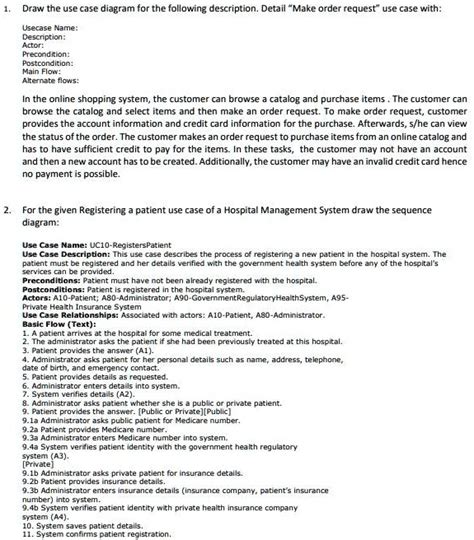 1. Draw the use case diagram for the following description. Detail "Make order request" use case with:

Usecase Name:
Description:
Actor:
Precondition:
Postcondition:
Main Flow:
Alternate flows:

In the online shopping system, the customer can browse a catalog and purchase items . The customer can browse the catalog and select items and then make an order request. To make order request, customer provides the account information and credit card information for the purchase. Afterwards, s/he can view the status of the order. The customer makes an order request to purchase items from an online catalog and has to have sufficient credit to pay for the items. In these tasks, the customer may not have an account and then a new account has to be created. Additionally, the customer may have an invalid credit card hence no payment is possible.

2. For the given Registering a patient use case of a Hospital Management System draw the sequence diagram:

Use Case Name: UC10-RegistersPatient
Use Case Description: This use case describes the process of registering a new patient in the hospital system. The patient must be registered and her details verified with the government health system before any of the hospital's services can be provided.
Preconditions: Patient must have not been already registered with the hospital.
Postconditions: Patient is registered in the hospital system.
Actors: A10-Patient; A80-Administrator; A90-GovernmentRegulatoryHealthSystem, A95-Private Health Insurance System
Use Case Relationships: Associated with actors: A10-Patient, A80-Administrator.
Basic Flow (Text):
1. A patient arrives at the hospital for some medical treatment.
2. The administrator asks the patient if she had been previously treated at this hospital.
3. Patient provides the answer (A1).
4. Administrator asks patient for her personal details such as name, address, telephone, date of birth, and emergency contact.
5. Patient provides details as requested.
6. Administrator enters details into system.
7. System verifies details (A2).
8. Administrator asks patient whether she is a public or private patient.
9. Patient provides the answer. [Public or Private][Public]
9.1a Administrator asks public patient for Medicare number.
9.2a Patient provides Medicare number.
9.3a Administrator enters Medicare number into system.
9.4a System verifies patient identity with the government health regulatory system (A3).
[Private]
9.1b Administrator asks private patient for insurance details.
9.2b Patient provides insurance details.
9.3b Administrator enters insurance details (insurance company, patient's insurance number) into system.
9.4b System verifies patient identity with private health insurance company system (A4).
10. System saves patient details.
11. System confirms patient registration.